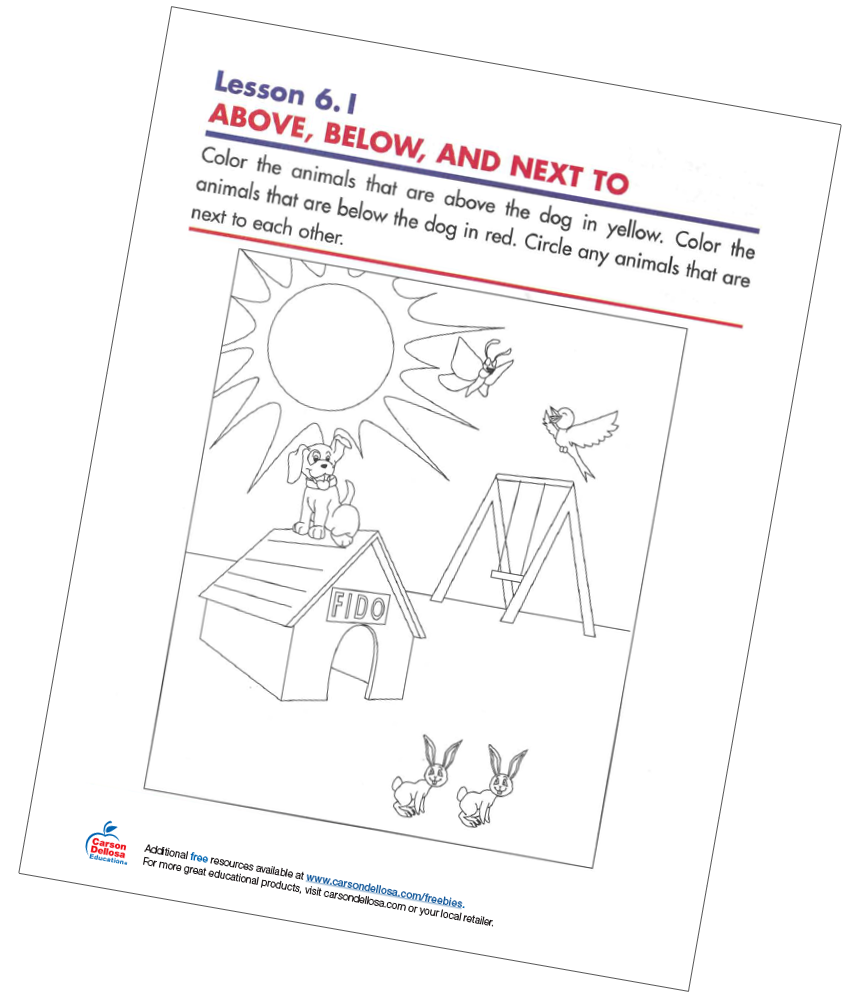 Lesson 6.1
ABOVE, BELOW, AND NEXT TO

Color the animals that are above the dog in yellow. Color the animals that are below the dog in red. Circle any animals that are next to each other.

FIDO

Carson Dellosa Education

Additional free resources available at www.carsondellosa.com/freebies.
For more great educational products, visit carsondellosa.com or your local retailer.